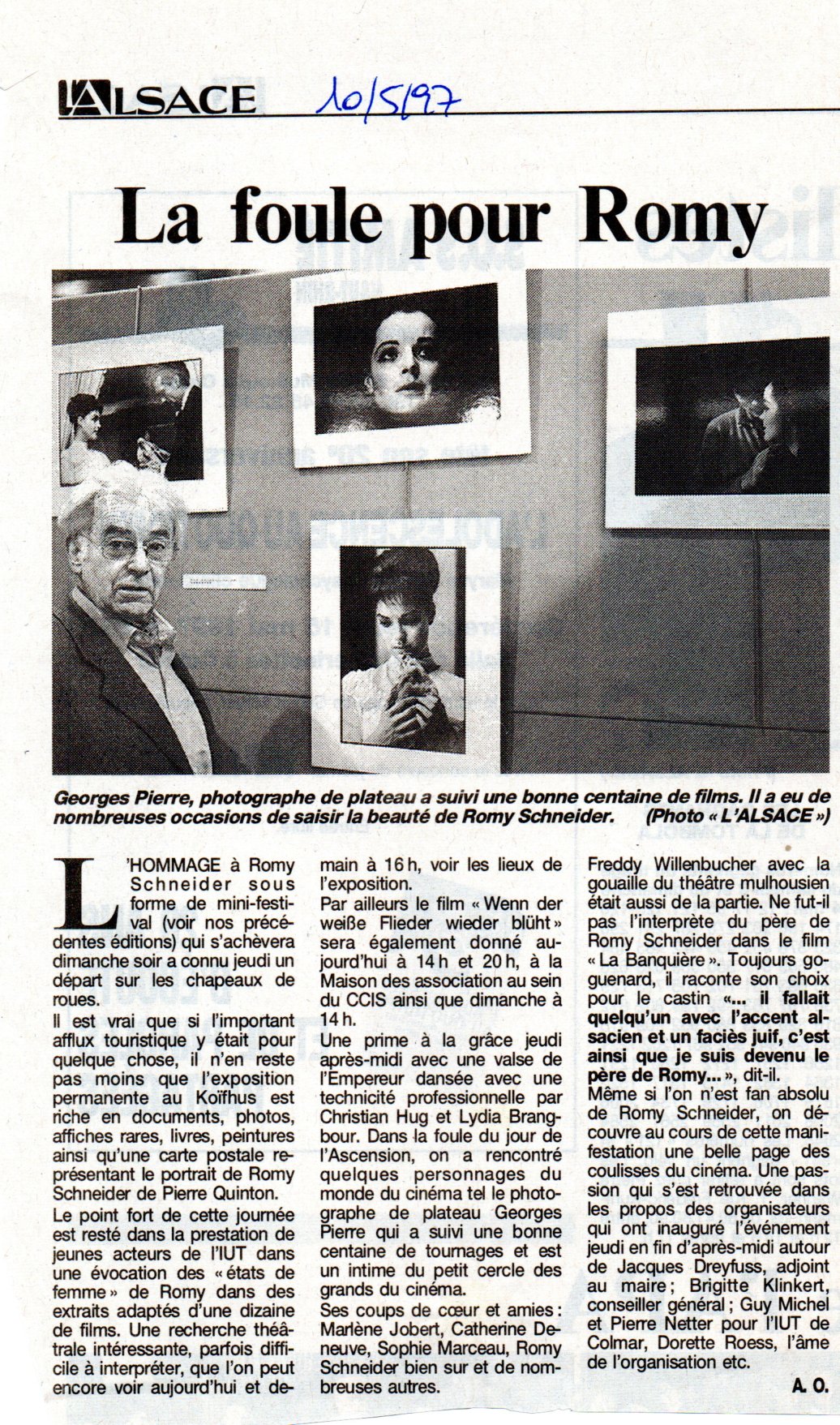 L'ALSACE 10/5/97

La foule pour Romy

Georges Pierre, photographe de plateau a suivi une bonne centaine de films. Il a eu de nombreuses occasions de saisir la beauté de Romy Schneider. (Photo « L'ALSACE »)

L'HOMMAGE à Romy Schneider sous forme de mini-festival (voir nos précédentes éditions) qui s'achèvera dimanche soir a connu jeudi un départ sur les chapeaux de roues.

Il est vrai que si l'important afflux touristique y était pour quelque chose, il n'en reste pas moins que l'exposition permanente au Koïfhus est riche en documents, photos, affiches rares, livres, peintures ainsi qu'une carte postale représentant le portrait de Romy Schneider de Pierre Quinton.

Le point fort de cette journée est resté dans la prestation de jeunes acteurs de l'IUT dans une évocation des « états de femme » de Romy dans des extraits adaptés d'une dizaine de films. Une recherche théâtrale intéressante, parfois difficile à interpréter, que l'on peut encore voir aujourd'hui et demain à 16 h, voir les lieux de l'exposition.

Par ailleurs le film « Wenn der weiße Flieder wieder blüht » sera également donné aujourd'hui à 14 h et 20 h, à la Maison des association au sein du CCIS ainsi que dimanche à 14 h.

Une prime à la grâce jeudi après-midi avec une valse de l'Empereur dansée avec une technicité professionnelle par Christian Hug et Lydia Brangbour. Dans la foule du jour de l'Ascension, on a rencontré quelques personnages du monde du cinéma tel le photographe de plateau Georges Pierre qui a suivi une bonne centaine de tournages et est un intime du petit cercle des grands du cinéma.

Ses coups de cœur et amies : Marlène Jobert, Catherine Deneuve, Sophie Marceau, Romy Schneider bien sur et de nombreuses autres.

Freddy Willenbucher avec la gouaille du théâtre mulhousien était aussi de la partie. Ne fut-il pas l'interprète du père de Romy Schneider dans le film « La Banquière ». Toujours goguenard, il raconte son choix pour le castin «... il fallait quelqu'un avec l'accent alsacien et un faciès juif, c'est ainsi que je suis devenu le père de Romy... », dit-il.

Même si l'on n'est fan absolu de Romy Schneider, on découvre au cours de cette manifestation une belle page des coulisses du cinéma. Une passion qui s'est retrouvée dans les propos des organisateurs qui ont inauguré l'événement jeudi en fin d'après-midi autour de Jacques Dreyfuss, adjoint au maire ; Brigitte Klinkert, conseiller général ; Guy Michel et Pierre Netter pour l'IUT de Colmar, Dorette Roess, l'âme de l'organisation etc.

A. O.